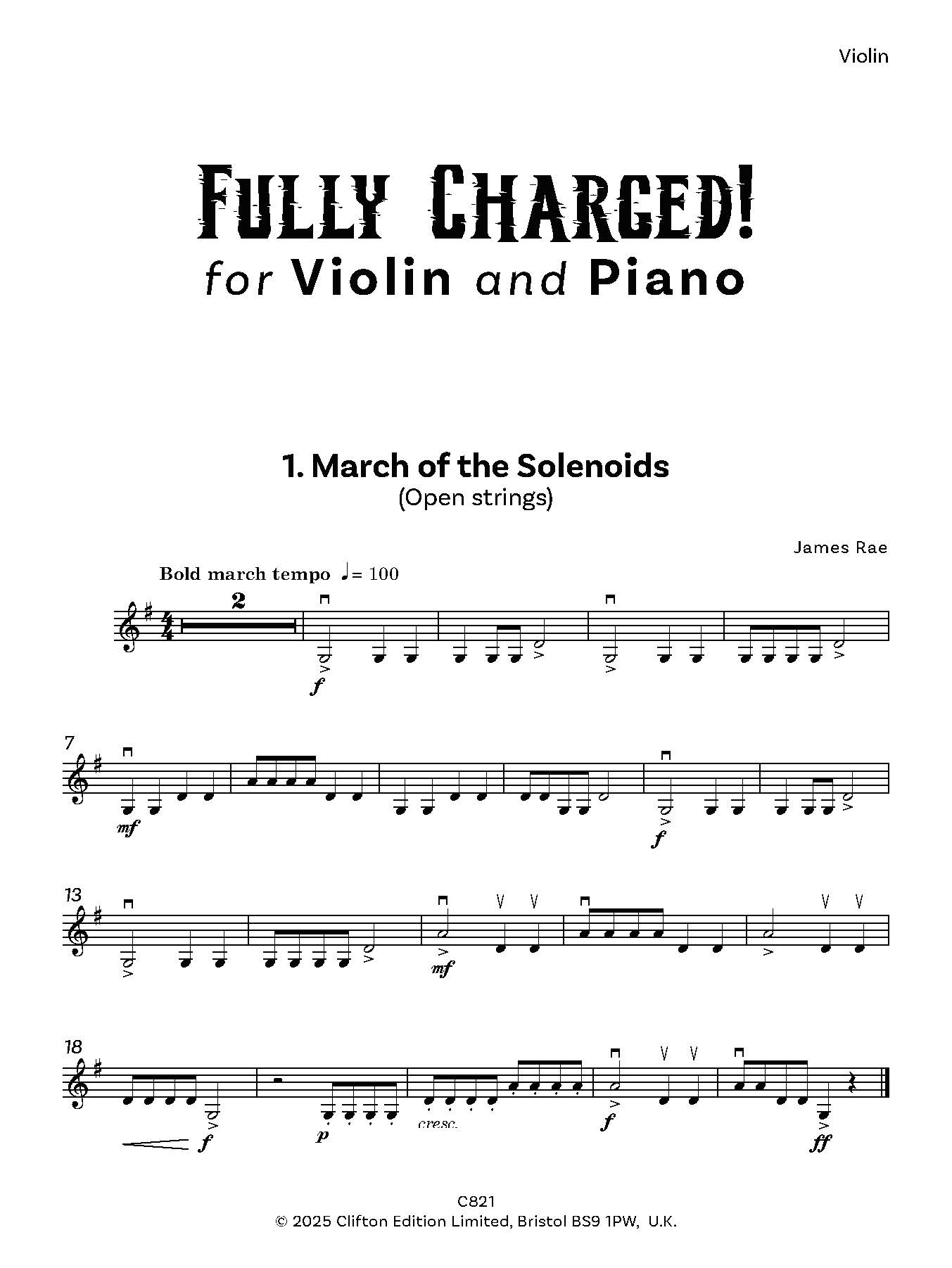 Violin

FULLY CHARGED!
for Violin and Piano

1. March of the Solenoids
(Open strings)

James Rae

Bold march tempo ♩= 100

2

f

7

mf

f

13

mf

18

f

p

cresc.

f

ff

C821
© 2025 Clifton Edition Limited, Bristol BS9 1PW, U.K.